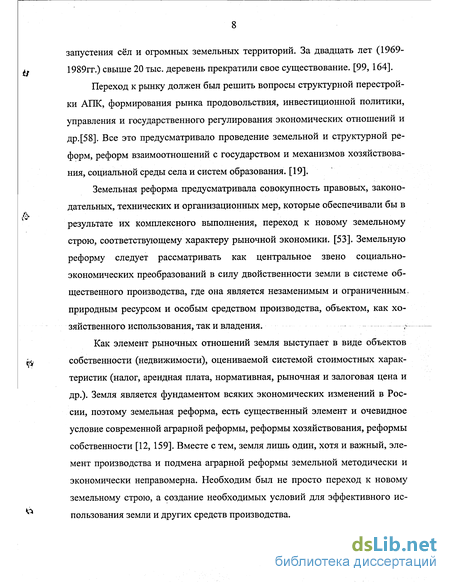 8

запустения сёл и огромных земельных территорий. За двадцать лет (1969-1989гг.) свыше 20 тыс. деревень прекратили свое существование. [99, 164].

Переход к рынку должен был решить вопросы структурной перестройки АПК, формирования рынка продовольствия, инвестиционной политики, управления и государственного регулирования экономических отношений и др.[58]. Все это предусматривало проведение земельной и структурной реформ, реформ взаимоотношений с государством и механизмов хозяйствования, социальной среды села и систем образования. [19].

Земельная реформа предусматривала совокупность правовых, законодательных, технических и организационных мер, которые обеспечивали бы в результате их комплексного выполнения, переход к новому земельному строю, соответствующему характеру рыночной экономики. [53]. Земельную реформу следует рассматривать как центральное звено социально-экономических преобразований в силу двойственности земли в системе общественного производства, где она является незаменимым и ограниченным природным ресурсом и особым средством производства, объектом, как хозяйственного использования, так и владения.

Как элемент рыночных отношений земля выступает в виде объектов собственности (недвижимости), оцениваемой системой стоимостных характеристик (налог, арендная плата, нормативная, рыночная и залоговая цена и др.). Земля является фундаментом всяких экономических изменений в России, поэтому земельная реформа, есть существенный элемент и очевидное условие современной аграрной реформы, реформы хозяйствования, реформы собственности [12, 159]. Вместе с тем, земля лишь один, хотя и важный, элемент производства и подмена аграрной реформы земельной методически и экономически неправомерна. Необходим был не просто переход к новому земельному строю, а создание необходимых условий для эффективного использования земли и других средств производства.

dsLib.net
библиотека диссертаций